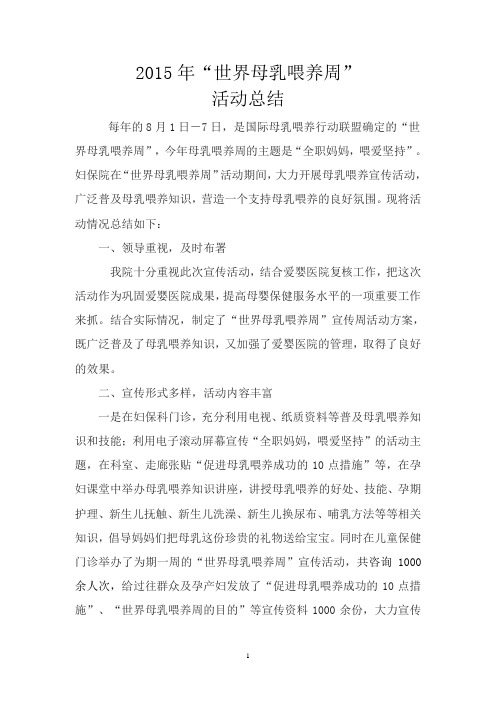 2015 年“世界母乳喂养周”
活动总结

每年的 8 月 1 日－7 日，是国际母乳喂养行动联盟确定的“世界母乳喂养周”，今年母乳喂养周的主题是“全职妈妈，喂爱坚持”。妇保院在“世界母乳喂养周”活动期间，大力开展母乳喂养宣传活动，广泛普及母乳喂养知识，营造一个支持母乳喂养的良好氛围。现将活动情况总结如下：

一、领导重视，及时布署

我院十分重视此次宣传活动，结合爱婴医院复核工作，把这次活动作为巩固爱婴医院成果，提高母婴保健服务水平的一项重要工作来抓。结合实际情况，制定了“世界母乳喂养周”宣传周活动方案，既广泛普及了母乳喂养知识，又加强了爱婴医院的管理，取得了良好的效果。

二、宣传形式多样，活动内容丰富

一是在妇保科门诊，充分利用电视、纸质资料等普及母乳喂养知识和技能：利用电子滚动屏幕宣传“全职妈妈，喂爱坚持”的活动主题，在科室、走廊张贴“促进母乳喂养成功的 10 点措施”等，在孕妇课堂中举办母乳喂养知识讲座，讲授母乳喂养的好处、技能、孕期护理、新生儿抚触、新生儿洗澡、新生儿换尿布、哺乳方法等等相关知识，倡导妈妈们把母乳这份珍贵的礼物送给宝宝。同时在儿童保健门诊举办了为期一周的“世界母乳喂养周”宣传活动，共咨询 1000 余人次，给过往群众及孕产妇发放了“促进母乳喂养成功的 10 点措施”、“世界母乳喂养周的目的”等宣传资料 1000 余份，大力宣传

1